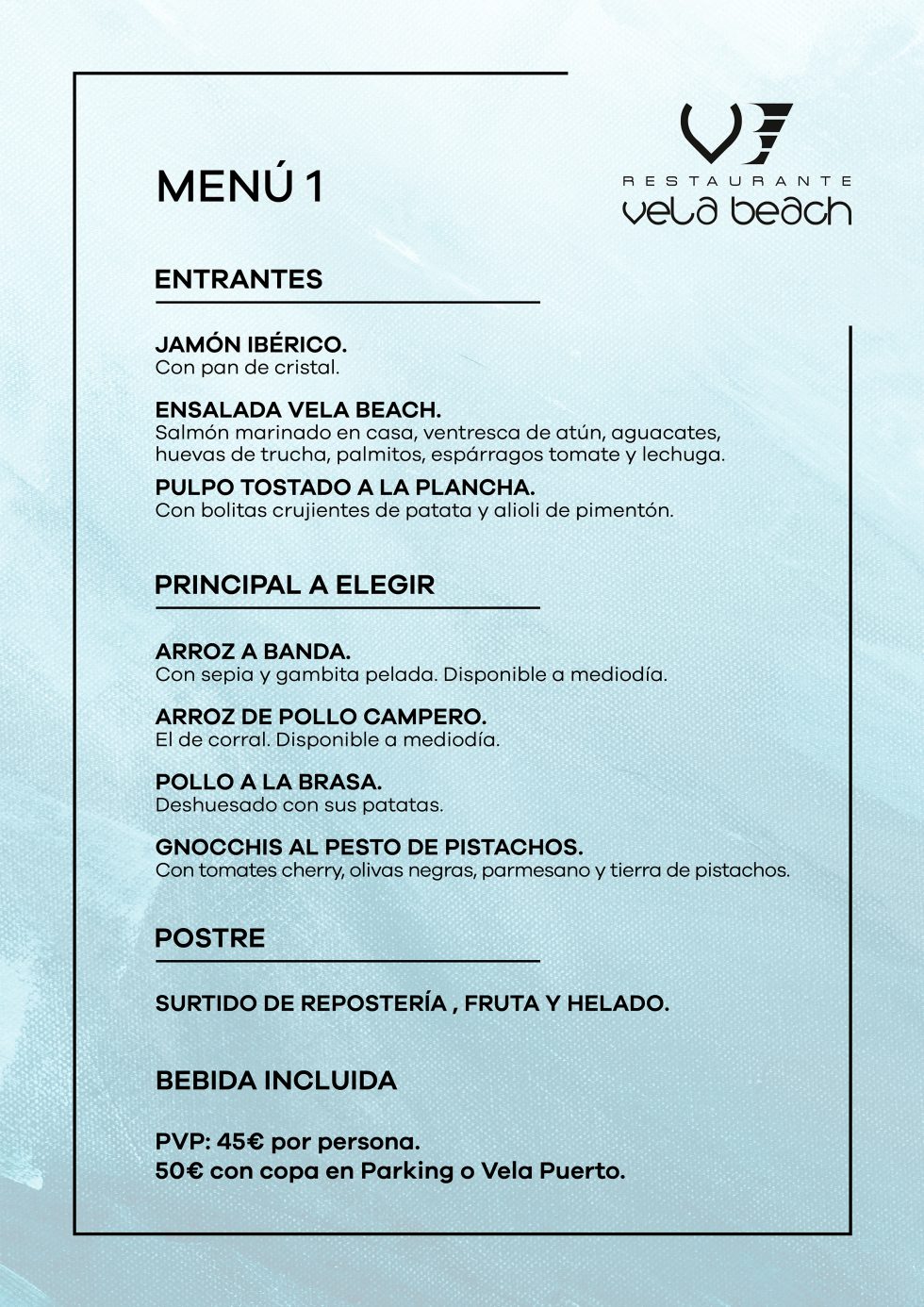 MENÚ 1

RESTAURANTE
vela beach

ENTRANTES

JAMÓN IBÉRICO.
Con pan de cristal.

ENSALADA VELA BEACH.
Salmón marinado en casa, ventresca de atún, aguacates, huevas de trucha, palmitos, espárragos tomate y lechuga.

PULPO TOSTADO A LA PLANCHA.
Con bolitas crujientes de patata y alioli de pimentón.

PRINCIPAL A ELEGIR

ARROZ A BANDA.
Con sepia y gambita pelada. Disponible a mediodía.

ARROZ DE POLLO CAMPERO.
El de corral. Disponible a mediodía.

POLLO A LA BRASA.
Deshuesado con sus patatas.

GNOCCHIS AL PESTO DE PISTACHOS.
Con tomates cherry, olivas negras, parmesano y tierra de pistachos.

POSTRE

SURTIDO DE REPOSTERÍA , FRUTA Y HELADO.

BEBIDA INCLUIDA

PVP: 45€ por persona.
50€ con copa en Parking o Vela Puerto.